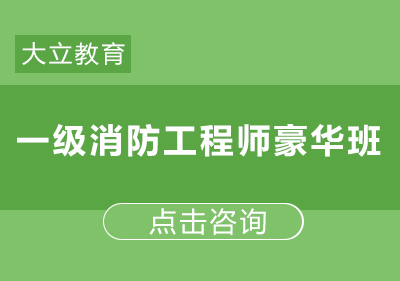 大立教育

一级消防工程师豪华班

点击咨询